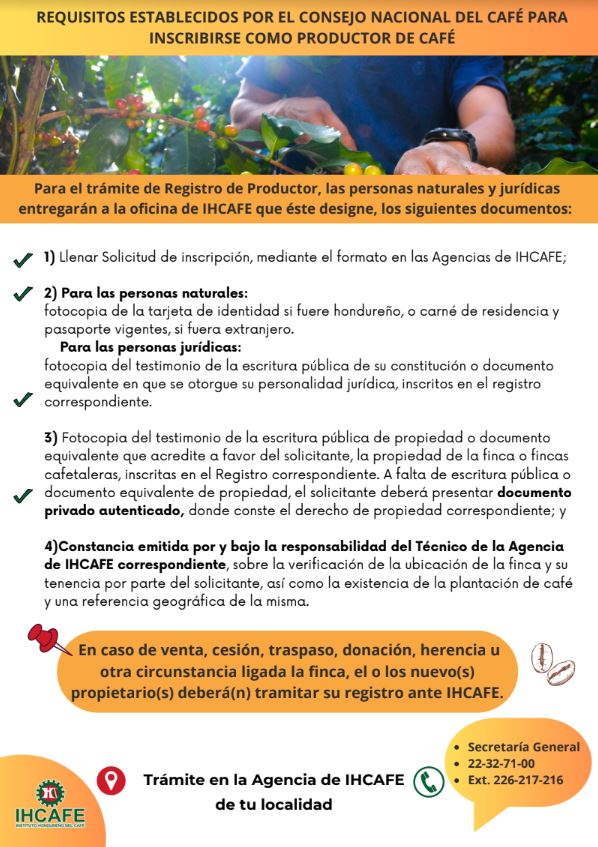 REQUISITOS ESTABLECIDOS POR EL CONSEJO NACIONAL DEL CAFÉ PARA INSCRIBIRSE COMO PRODUCTOR DE CAFÉ

Para el trámite de Registro de Productor, las personas naturales y jurídicas entregarán a la oficina de IHCAFE que éste designe, los siguientes documentos:

1) Llenar Solicitud de inscripción, mediante el formato en las Agencias de IHCAFE;

2) Para las personas naturales:
fotocopia de la tarjeta de identidad si fuere hondureño, o carné de residencia y pasaporte vigentes, si fuera extranjero.
Para las personas jurídicas:
fotocopia del testimonio de la escritura pública de su constitución o documento equivalente en que se otorgue su personalidad jurídica, inscritos en el registro correspondiente.

3) Fotocopia del testimonio de la escritura pública de propiedad o documento equivalente que acredite a favor del solicitante, la propiedad de la finca o fincas cafetaleras, inscritas en el Registro correspondiente. A falta de escritura pública o documento equivalente de propiedad, el solicitante deberá presentar documento privado autenticado, donde conste el derecho de propiedad correspondiente; y

4)Constancia emitida por y bajo la responsabilidad del Técnico de la Agencia de IHCAFE correspondiente, sobre la verificación de la ubicación de la finca y su tenencia por parte del solicitante, así como la existencia de la plantación de café y una referencia geográfica de la misma.

En caso de venta, cesión, traspaso, donación, herencia u otra circunstancia ligada la finca, el o los nuevo(s) propietario(s) deberá(n) tramitar su registro ante IHCAFE.

IHCAFE
INSTITUTO HONDUREÑO DEL CAFÉ

Trámite en la Agencia de IHCAFE de tu localidad

• Secretaría General
• 22-32-71-00
• Ext. 226-217-216